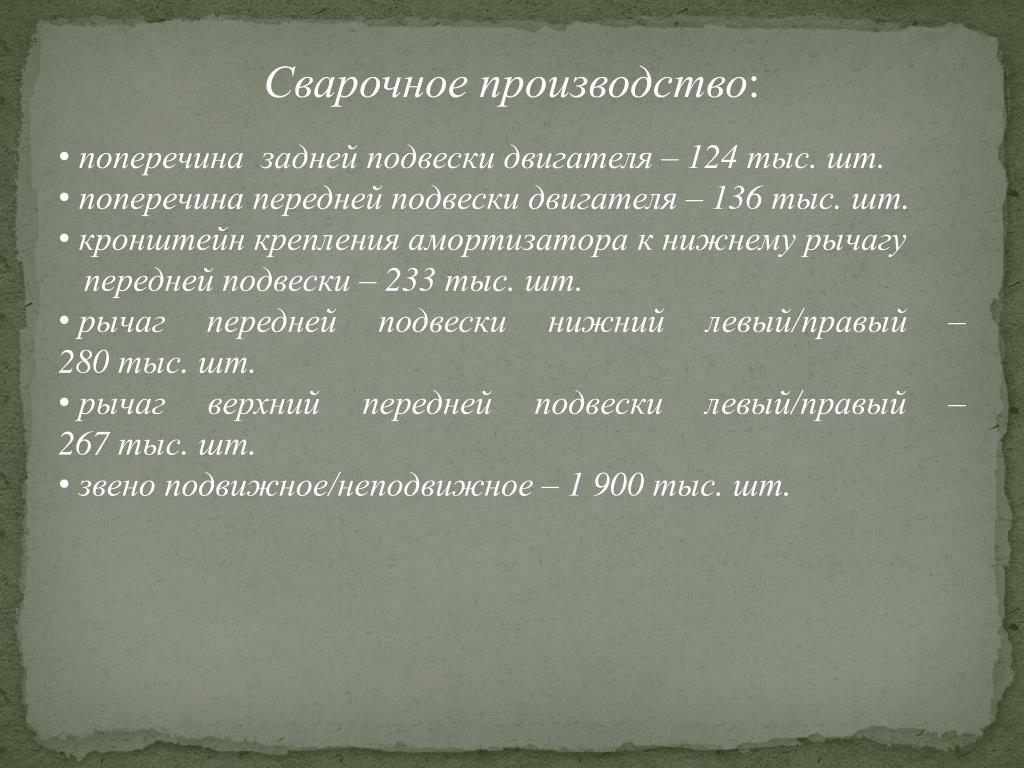 Сварочное производство:

• поперечина задней подвески двигателя – 124 тыс. шт.
• поперечина передней подвески двигателя – 136 тыс. шт.
• кронштейн крепления амортизатора к нижнему рычагу передней подвески – 233 тыс. шт.
• рычаг передней подвески нижний левый/правый – 280 тыс. шт.
• рычаг верхний передней подвески левый/правый – 267 тыс. шт.
• звено подвижное/неподвижное – 1 900 тыс. шт.